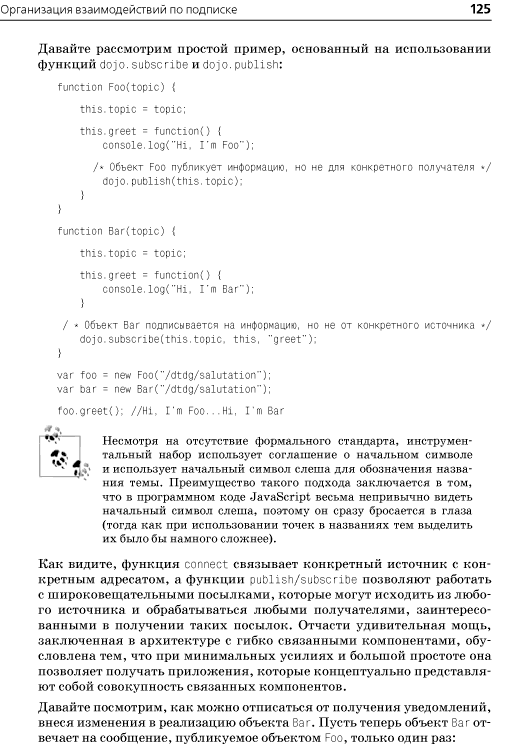 Организация взаимодействий по подписке

125

Давайте рассмотрим простой пример, основанный на использовании функций dojo.subscribe и dojo.publish:

function Foo(topic) {

    this.topic = topic;

    this.greet = function() {
        console.log("Hi, I'm Foo");

        /* Объект Foo публикует информацию, но не для конкретного получателя */
        dojo.publish(this.topic);
    }
}

function Bar(topic) {

    this.topic = topic;

    this.greet = function() {
        console.log("Hi, I'm Bar");
    }

    / * Объект Bar подписывается на информацию, но не от конкретного источника */
    dojo.subscribe(this.topic, this, "greet");
}

var foo = new Foo("/dtdg/salutation");
var bar = new Bar("/dtdg/salutation");

foo.greet(); //Hi, I'm Foo...Hi, I'm Bar

Несмотря на отсутствие формального стандарта, инструментальный набор использует соглашение о начальном символе и использует начальный символ слеша для обозначения названия темы. Преимущество такого подхода заключается в том, что в программном коде JavaScript весьма непривычно видеть начальный символ слеша, поэтому он сразу бросается в глаза (тогда как при использовании точек в названиях тем выделить их было бы намного сложнее).

Как видите, функция connect связывает конкретный источник с конкретным адресатом, а функции publish/subscribe позволяют работать с широковещательными посылками, которые могут исходить из любого источника и обрабатываться любыми получателями, заинтересованными в получении таких посылок. Отчасти удивительная мощь, заключенная в архитектуре с гибко связанными компонентами, обусловлена тем, что при минимальных усилиях и большой простоте она позволяет получать приложения, которые концептуально представляют собой совокупность связанных компонентов.

Давайте посмотрим, как можно отписаться от получения уведомлений, внеся изменения в реализацию объекта Bar. Пусть теперь объект Bar отвечает на сообщение, публикуемое объектом Foo, только один раз: